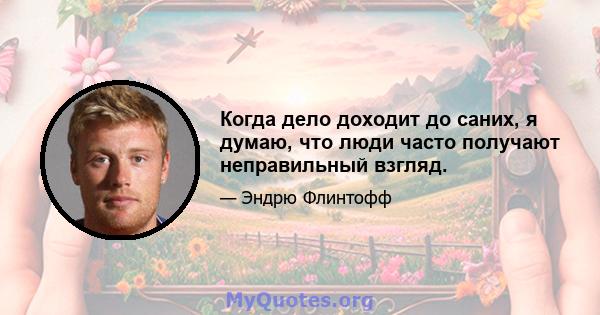 Когда дело доходит до саних, я думаю, что люди часто получают неправильный взгляд.

— Эндрю Флинтофф

MyQuotes.org